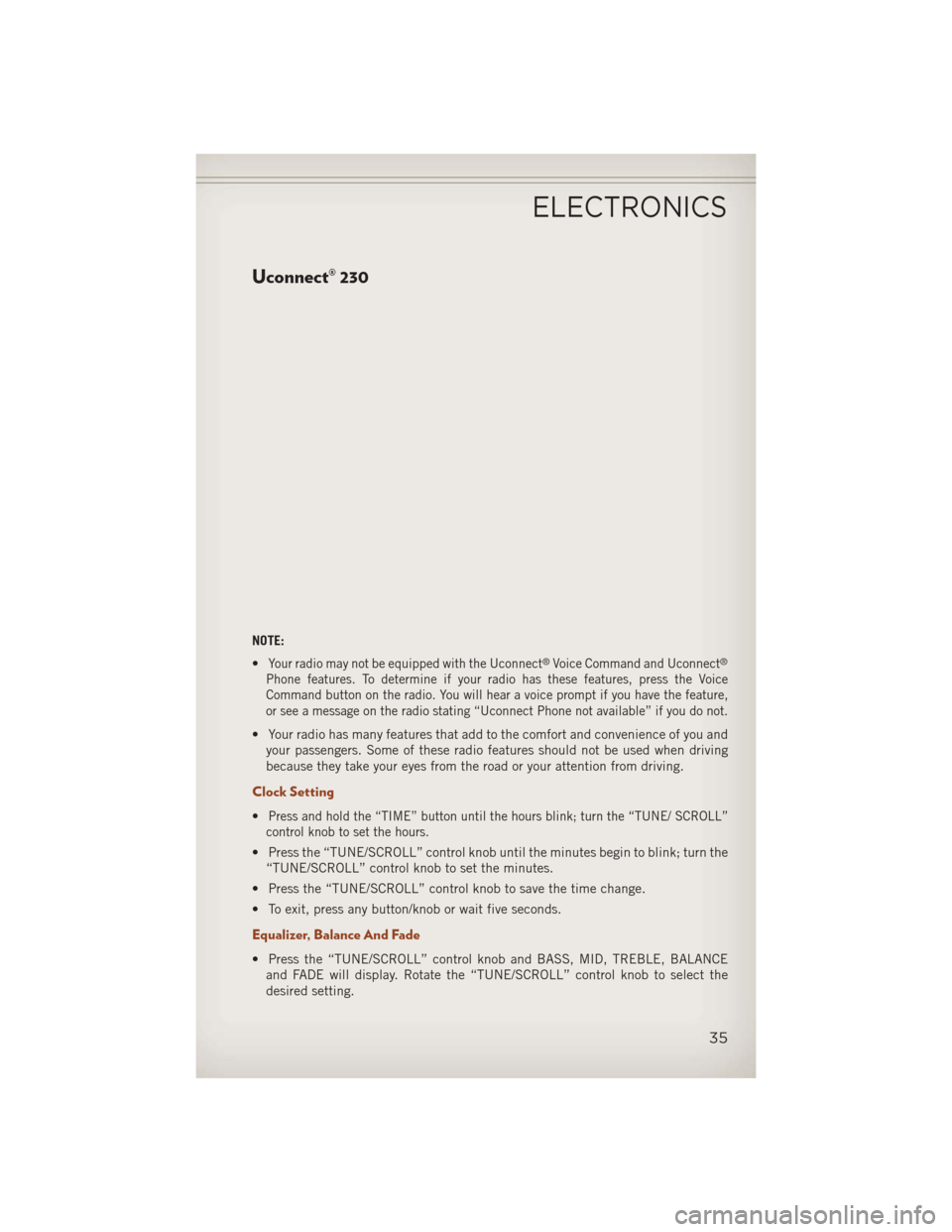 ELECTRONICS

Uconnect® 230

NOTE:

• Your radio may not be equipped with the Uconnect® Voice Command and Uconnect® Phone features. To determine if your radio has these features, press the Voice Command button on the radio. You will hear a voice prompt if you have the feature, or see a message on the radio stating “Uconnect Phone not available” if you do not.

• Your radio has many features that add to the comfort and convenience of you and your passengers. Some of these radio features should not be used when driving because they take your eyes from the road or your attention from driving.

Clock Setting

• Press and hold the “TIME” button until the hours blink; turn the “TUNE/ SCROLL” control knob to set the hours.

• Press the “TUNE/SCROLL” control knob until the minutes begin to blink; turn the “TUNE/SCROLL” control knob to set the minutes.

• Press the “TUNE/SCROLL” control knob to save the time change.

• To exit, press any button/knob or wait five seconds.

Equalizer, Balance And Fade

• Press the “TUNE/SCROLL” control knob and BASS, MID, TREBLE, BALANCE and FADE will display. Rotate the “TUNE/SCROLL” control knob to select the desired setting.

35

carmanualsonline.info